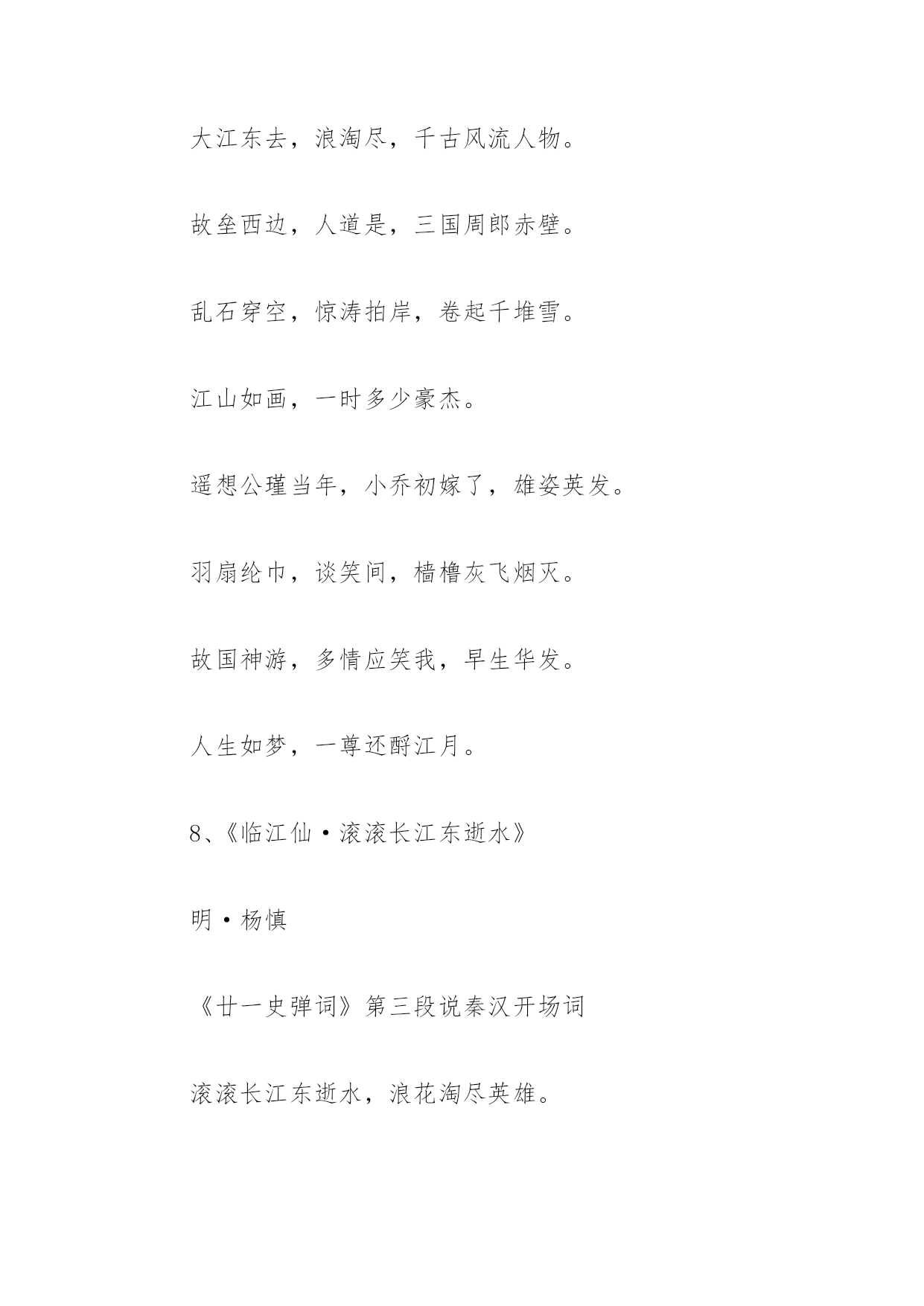 大江东去，浪淘尽，千古风流人物。

故垒西边，人道是，三国周郎赤壁。

乱石穿空，惊涛拍岸，卷起千堆雪。

江山如画，一时多少豪杰。

遥想公瑾当年，小乔初嫁了，雄姿英发。

羽扇纶巾，谈笑间，樯橹灰飞烟灭。

故国神游，多情应笑我，早生华发。

人生如梦，一尊还酹江月。

8、《临江仙·滚滚长江东逝水》

明·杨慎

《廿一史弹词》第三段说秦汉开场词

滚滚长江东逝水，浪花淘尽英雄。